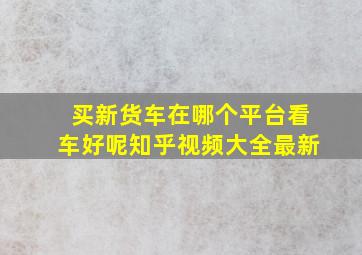 买新货车在哪个平台看车好呢知乎视频大全最新